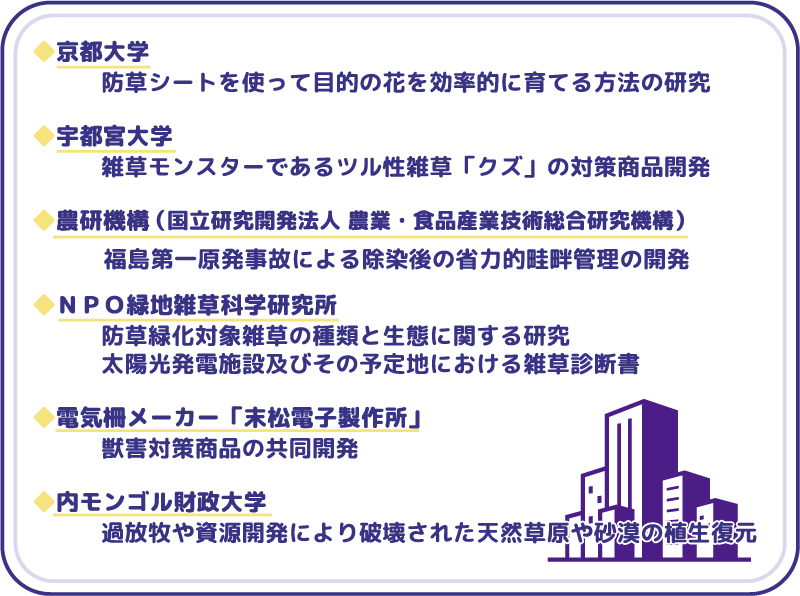 ◆京都大学
防草シートを使って目的の花を効率的に育てる方法の研究

◆宇都宮大学
雑草モンスターであるツル性雑草「クズ」の対策商品開発

◆農研機構（国立研究開発法人 農業・食品産業技術総合研究機構）
福島第一原発事故による除染後の省力的畦畔管理の開発

◆ＮＰＯ緑地雑草科学研究所
防草緑化対象雑草の種類と生態に関する研究
太陽光発電施設及びその予定地における雑草診断書

◆電気柵メーカー「末松電子製作所」
獣害対策商品の共同開発

◆内モンゴル財政大学
過放牧や資源開発により破壊された天然草原や砂漠の植生復元